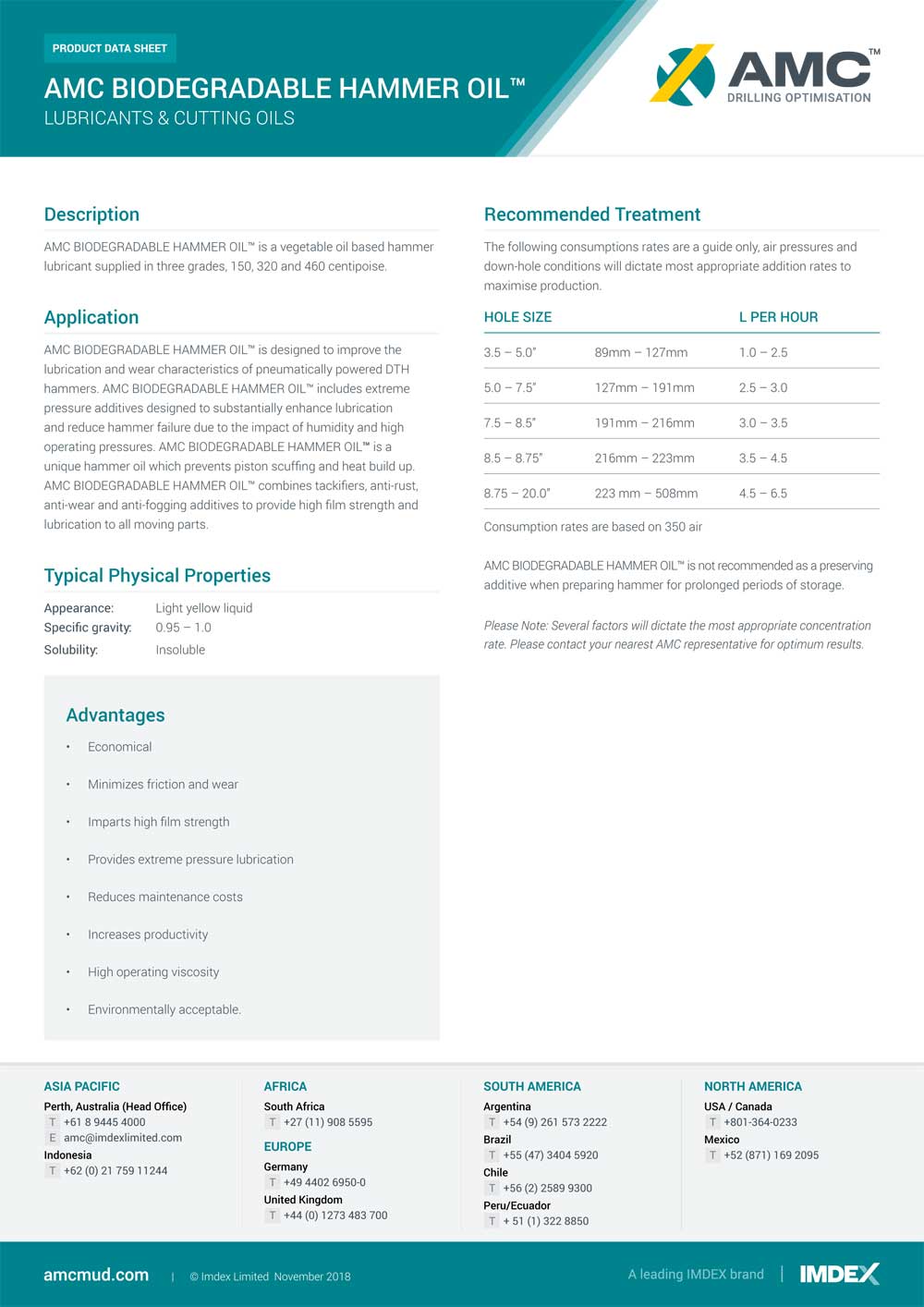 PRODUCT DATA SHEET

AMC BIODEGRADABLE HAMMER OIL™
LUBRICANTS & CUTTING OILS

AMC™
DRILLING OPTIMISATION

Description

AMC BIODEGRADABLE HAMMER OIL™ is a vegetable oil based hammer lubricant supplied in three grades, 150, 320 and 460 centipoise.

Application

AMC BIODEGRADABLE HAMMER OIL™ is designed to improve the lubrication and wear characteristics of pneumatically powered DTH hammers. AMC BIODEGRADABLE HAMMER OIL™ includes extreme pressure additives designed to substantially enhance lubrication and reduce hammer failure due to the impact of humidity and high operating pressures. AMC BIODEGRADABLE HAMMER OIL™ is a unique hammer oil which prevents piston scuffing and heat build up. AMC BIODEGRADABLE HAMMER OIL™ combines tackifiers, anti-rust, anti-wear and anti-fogging additives to provide high film strength and lubrication to all moving parts.

Typical Physical Properties

Appearance: Light yellow liquid
Specific gravity: 0.95 – 1.0
Solubility: Insoluble

Advantages

• Economical
• Minimizes friction and wear
• Imparts high film strength
• Provides extreme pressure lubrication
• Reduces maintenance costs
• Increases productivity
• High operating viscosity
• Environmentally acceptable.

Recommended Treatment

The following consumptions rates are a guide only, air pressures and down-hole conditions will dictate most appropriate addition rates to maximise production.

| HOLE SIZE | | L PER HOUR |
|---|---|---|
| 3.5 – 5.0" | 89mm – 127mm | 1.0 – 2.5 |
| 5.0 – 7.5" | 127mm – 191mm | 2.5 – 3.0 |
| 7.5 – 8.5" | 191mm – 216mm | 3.0 – 3.5 |
| 8.5 – 8.75" | 216mm – 223mm | 3.5 – 4.5 |
| 8.75 – 20.0" | 223 mm – 508mm | 4.5 – 6.5 |

Consumption rates are based on 350 air

AMC BIODEGRADABLE HAMMER OIL™ is not recommended as a preserving additive when preparing hammer for prolonged periods of storage.

Please Note: Several factors will dictate the most appropriate concentration rate. Please contact your nearest AMC representative for optimum results.

ASIA PACIFIC
Perth, Australia (Head Office)
T +61 8 9445 4000
E amc@imdexlimited.com
Indonesia
T +62 (0) 21 759 11244

AFRICA
South Africa
T +27 (11) 908 5595
EUROPE
Germany
T +49 4402 6950-0
United Kingdom
T +44 (0) 1273 483 700

SOUTH AMERICA
Argentina
T +54 (9) 261 573 2222
Brazil
T +55 (47) 3404 5920
Chile
T +56 (2) 2589 9300
Peru/Ecuador
T + 51 (1) 322 8850

NORTH AMERICA
USA / Canada
T +801-364-0233
Mexico
T +52 (871) 169 2095

amcmud.com | © Imdex Limited November 2018

A leading IMDEX brand | IMDEX